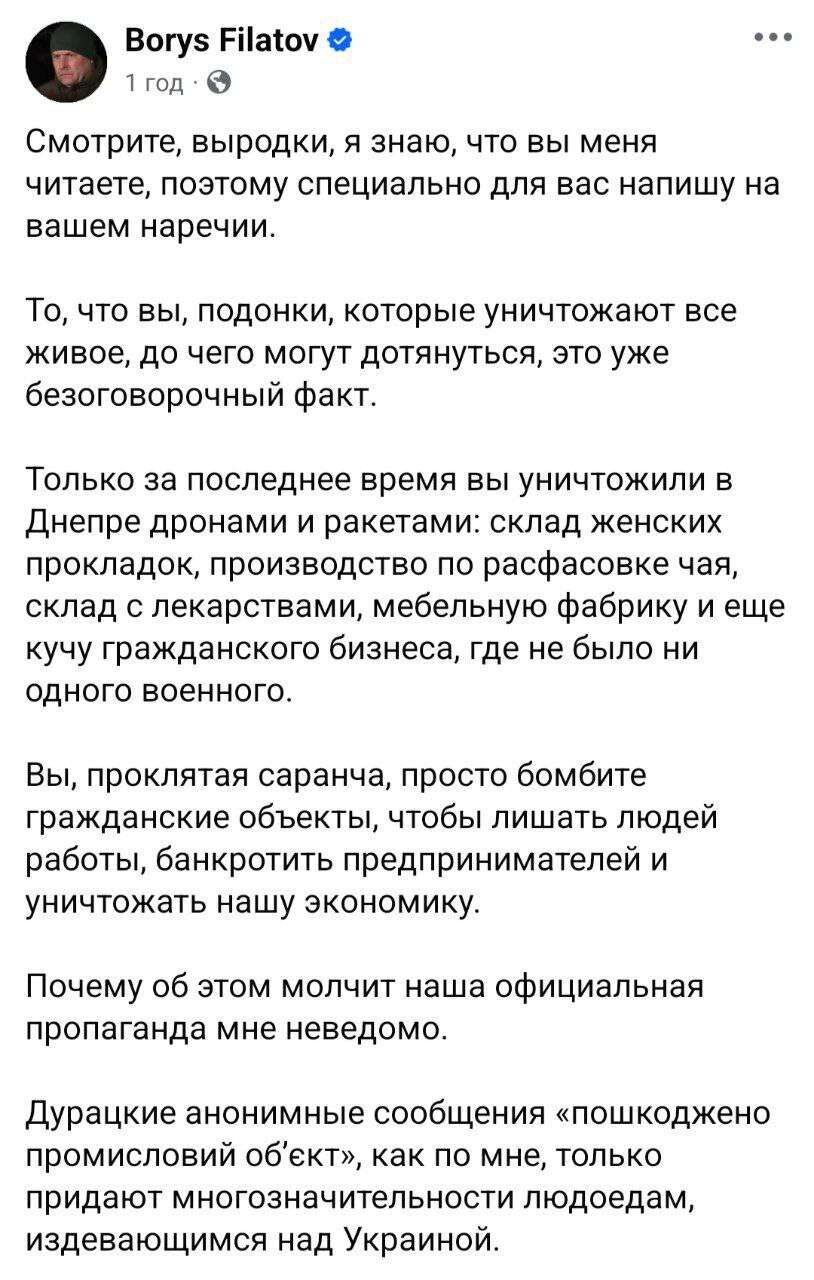 Borys Filatov
1 год ·

Смотрите, выродки, я знаю, что вы меня читаете, поэтому специально для вас напишу на вашем наречии.

То, что вы, подонки, которые уничтожают все живое, до чего могут дотянуться, это уже безоговорочный факт.

Только за последнее время вы уничтожили в Днепре дронами и ракетами: склад женских прокладок, производство по расфасовке чая, склад с лекарствами, мебельную фабрику и еще кучу гражданского бизнеса, где не было ни одного военного.

Вы, проклятая саранча, просто бомбите гражданские объекты, чтобы лишать людей работы, банкротить предпринимателей и уничтожать нашу экономику.

Почему об этом молчит наша официальная пропаганда мне неведомо.

Дурацкие анонимные сообщения «пошкоджено промисловий об'єкт», как по мне, только придают многозначительности людоедам, издевающимся над Украиной.